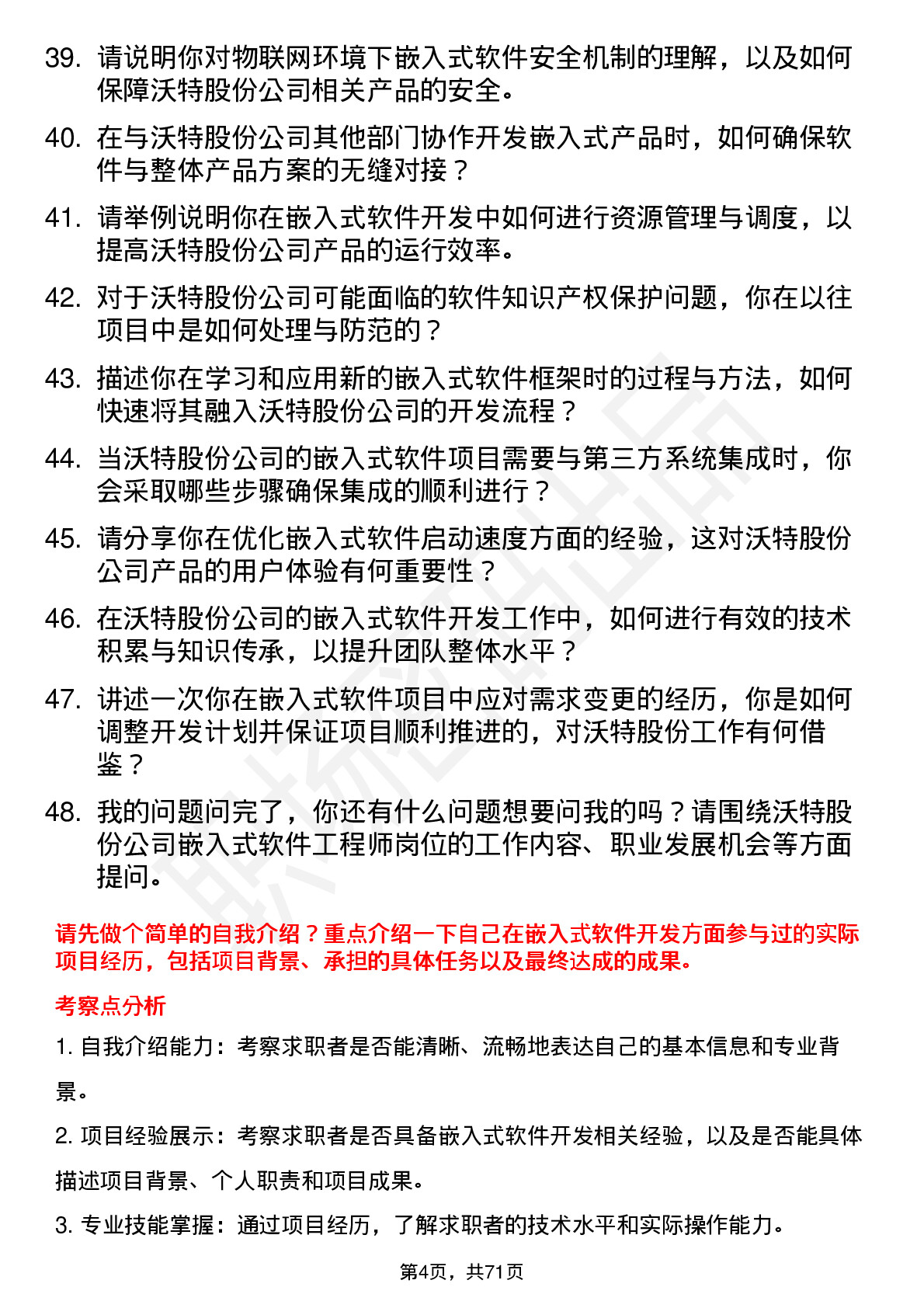 39. 请说明你对物联网环境下嵌入式软件安全机制的理解，以及如何保障沃特股份公司相关产品的安全。

40. 在与沃特股份公司其他部门协作开发嵌入式产品时，如何确保软件与整体产品方案的无缝对接？

41. 请举例说明你在嵌入式软件开发中如何进行资源管理与调度，以提高沃特股份公司产品的运行效率。

42. 对于沃特股份公司可能面临的软件知识产权保护问题，你在以往项目中是如何处理与防范的？

43. 描述你在学习和应用新的嵌入式软件框架时的过程与方法，如何快速将其融入沃特股份公司的开发流程？

44. 当沃特股份公司的嵌入式软件项目需要与第三方系统集成时，你会采取哪些步骤确保集成的顺利进行？

45. 请分享你在优化嵌入式软件启动速度方面的经验，这对沃特股份公司产品的用户体验有何重要性？

46. 在沃特股份公司的嵌入式软件开发工作中，如何进行有效的技术积累与知识传承，以提升团队整体水平？

47. 讲述一次你在嵌入式软件项目中应对需求变更的经历，你是如何调整开发计划并保证项目顺利推进的，对沃特股份工作有何借鉴？

48. 我的问题问完了，你还有什么问题想要问我的吗？请围绕沃特股份公司嵌入式软件工程师岗位的工作内容、职业发展机会等方面提问。

请先做个简单的自我介绍？重点介绍一下自己在嵌入式软件开发方面参与过的实际项目经历，包括项目背景、承担的具体任务以及最终达成的成果。

考察点分析

1. 自我介绍能力：考察求职者是否能清晰、流畅地表达自己的基本信息和专业背景。

2. 项目经验展示：考察求职者是否具备嵌入式软件开发相关经验，以及是否能具体描述项目背景、个人职责和项目成果。

3. 专业技能掌握：通过项目经历，了解求职者的技术水平和实际操作能力。

第4页，共71页